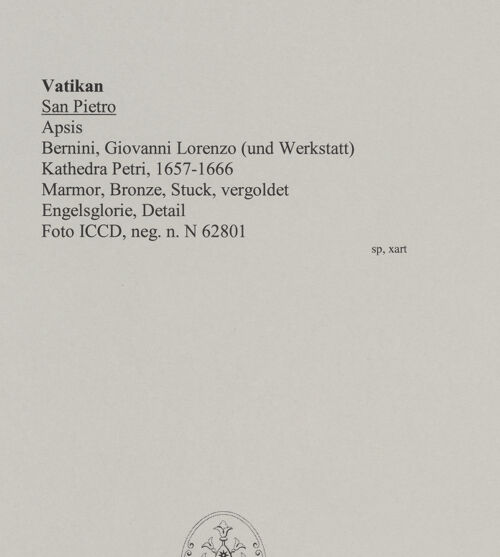 Vatikan
San Pietro
Apsis
Bernini, Giovanni Lorenzo (und Werkstatt)
Kathedra Petri, 1657-1666
Marmor, Bronze, Stuck, vergoldet
Engelsglorie, Detail
Foto ICCD, neg. n. N 62801

sp, xart